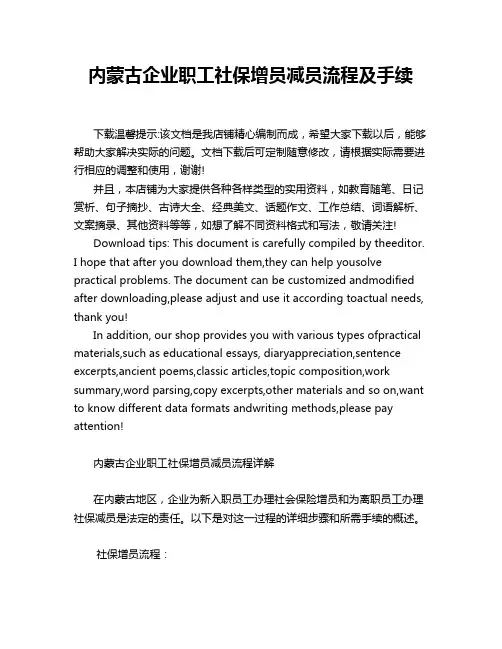 内蒙古企业职工社保增员减员流程及手续

下载温馨提示:该文档是我店铺精心编制而成，希望大家下载以后，能够帮助大家解决实际的问题。文档下载后可定制随意修改，请根据实际需要进行相应的调整和使用，谢谢!

并且，本店铺为大家提供各种各样类型的实用资料，如教育随笔、日记赏析、句子摘抄、古诗大全、经典美文、话题作文、工作总结、词语解析、文案摘录、其他资料等等，如想了解不同资料格式和写法，敬请关注!

Download tips: This document is carefully compiled by theeditor. I hope that after you download them,they can help yousolve practical problems. The document can be customized andmodified after downloading,please adjust and use it according toactual needs, thank you!

In addition, our shop provides you with various types ofpractical materials,such as educational essays, diaryappreciation,sentence excerpts,ancient poems,classic articles,topic composition,work summary,word parsing,copy excerpts,other materials and so on,want to know different data formats andwriting methods,please pay attention!

内蒙古企业职工社保增员减员流程详解

在内蒙古地区，企业为新入职员工办理社会保险增员和为离职员工办理社保减员是法定的责任。以下是对这一过程的详细步骤和所需手续的概述。

社保增员流程：